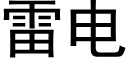 雷电